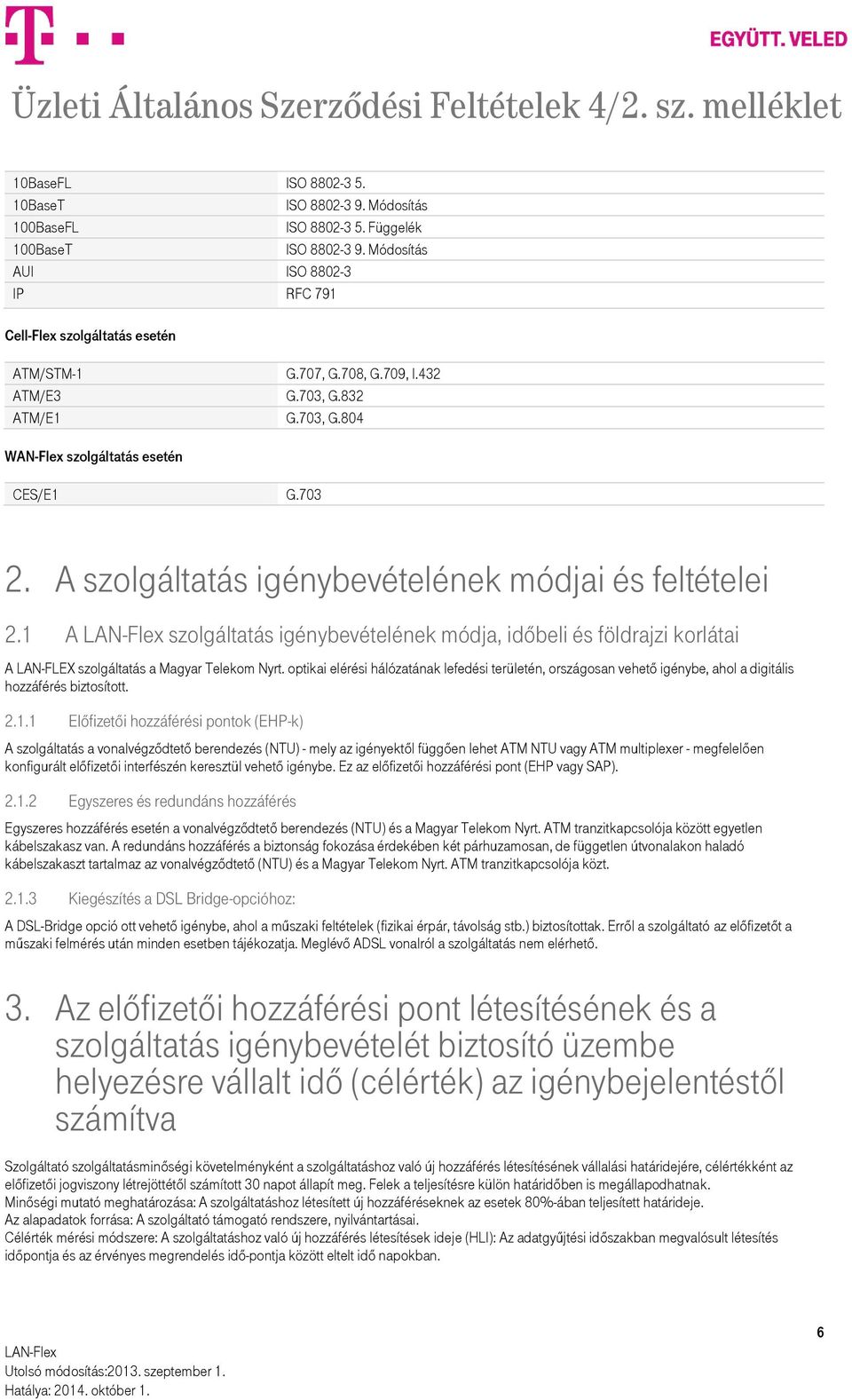 EGYÜTT. VELED

Üzleti Általános Szerződési Feltételek 4/2. sz. melléklet

| | |
|---|---|
| 10BaseFL | ISO 8802-3 5. |
| 10BaseT | ISO 8802-3 9. Módosítás |
| 100BaseFL | ISO 8802-3 5. Függelék |
| 100BaseT | ISO 8802-3 9. Módosítás |
| AUI | ISO 8802-3 |
| IP | RFC 791 |

Cell-Flex szolgáltatás esetén

| | |
|---|---|
| ATM/STM-1 | G.707, G.708, G.709, I.432 |
| ATM/E3 | G.703, G.832 |
| ATM/E1 | G.703, G.804 |

WAN-Flex szolgáltatás esetén

| | |
|---|---|
| CES/E1 | G.703 |

2. A szolgáltatás igénybevételének módjai és feltételei

2.1 A LAN-Flex szolgáltatás igénybevételének módja, időbeli és földrajzi korlátai

A LAN-FLEX szolgáltatás a Magyar Telekom Nyrt. optikai elérési hálózatának lefedési területén, országosan vehető igénybe, ahol a digitális hozzáférés biztosított.

2.1.1 Előfizetői hozzáférési pontok (EHP-k)

A szolgáltatás a vonalvégződtető berendezés (NTU) - mely az igényektől függően lehet ATM NTU vagy ATM multiplexer - megfelelően konfigurált előfizetői interfészén keresztül vehető igénybe. Ez az előfizetői hozzáférési pont (EHP vagy SAP).

2.1.2 Egyszeres és redundáns hozzáférés

Egyszeres hozzáférés esetén a vonalvégződtető berendezés (NTU) és a Magyar Telekom Nyrt. ATM tranzitkapcsolója között egyetlen kábelszakasz van. A redundáns hozzáférés a biztonság fokozása érdekében két párhuzamosan, de független útvonalakon haladó kábelszakaszt tartalmaz az vonalvégződtető (NTU) és a Magyar Telekom Nyrt. ATM tranzitkapcsolója közt.

2.1.3 Kiegészítés a DSL Bridge-opcióhoz:

A DSL-Bridge opció ott vehető igénybe, ahol a műszaki feltételek (fizikai érpár, távolság stb.) biztosítottak. Erről a szolgáltató az előfizetőt a műszaki felmérés után minden esetben tájékozatja. Meglévő ADSL vonalról a szolgáltatás nem elérhető.

3. Az előfizetői hozzáférési pont létesítésének és a szolgáltatás igénybevételét biztosító üzembe helyezésre vállalt idő (célérték) az igénybejelentéstől számítva

Szolgáltató szolgáltatásminőségi követelményként a szolgáltatáshoz való új hozzáférés létesítésének vállalási határidejére, célértékként az előfizetői jogviszony létrejöttétől számított 30 napot állapít meg. Felek a teljesítésre külön határidőben is megállapodhatnak.
Minőségi mutató meghatározása: A szolgáltatáshoz létesített új hozzáféréseknek az esetek 80%-ában teljesített határideje.
Az alapadatok forrása: A szolgáltató támogató rendszere, nyilvántartásai.
Célérték mérési módszere: A szolgáltatáshoz való új hozzáférés létesítések ideje (HLI): Az adatgyűjtési időszakban megvalósult létesítés időpontja és az érvényes megrendelés idő-pontja között eltelt idő napokban.

6

LAN-Flex
Utolsó módosítás:2013. szeptember 1.
Hatálya: 2014. október 1.